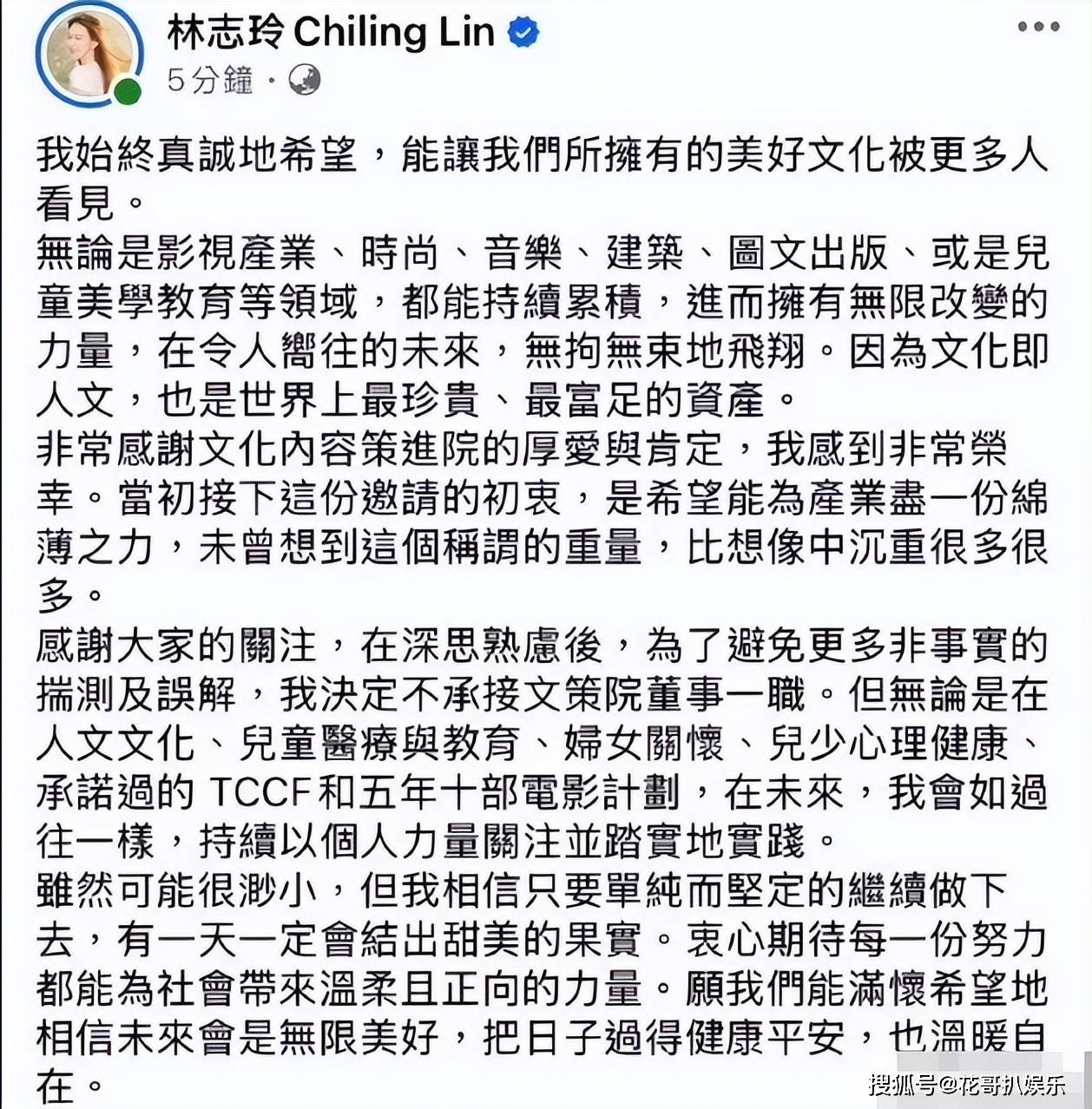 林志玲 Chiling Lin
5分鐘 ·

我始終真誠地希望，能讓我們所擁有的美好文化被更多人看見。
無論是影視產業、時尚、音樂、建築、圖文出版、或是兒童美學教育等領域，都能持續累積，進而擁有無限改變的力量，在令人嚮往的未來，無拘無束地飛翔。因為文化即人文，也是世界上最珍貴、最富足的資產。
非常感謝文化內容策進院的厚愛與肯定，我感到非常榮幸。當初接下這份邀請的初衷，是希望能為產業盡一份綿薄之力，未曾想到這個稱謂的重量，比想像中沉重很多很多。
感謝大家的關注，在深思熟慮後，為了避免更多非事實的揣測及誤解，我決定不承接文策院董事一職。但無論是在人文文化、兒童醫療與教育、婦女關懷、兒少心理健康、承諾過的 TCCF 和五年十部電影計劃，在未來，我會如過往一樣，持續以個人力量關注並踏實地實踐。
雖然可能很渺小，但我相信只要單純而堅定的繼續做下去，有一天一定會結出甜美的果實。衷心期待每一份努力都能為社會帶來溫柔且正向的力量。願我們能滿懷希望地相信未來會是無限美好，把日子過得健康平安，也溫暖自在。

搜狐号@花哥扒娱乐